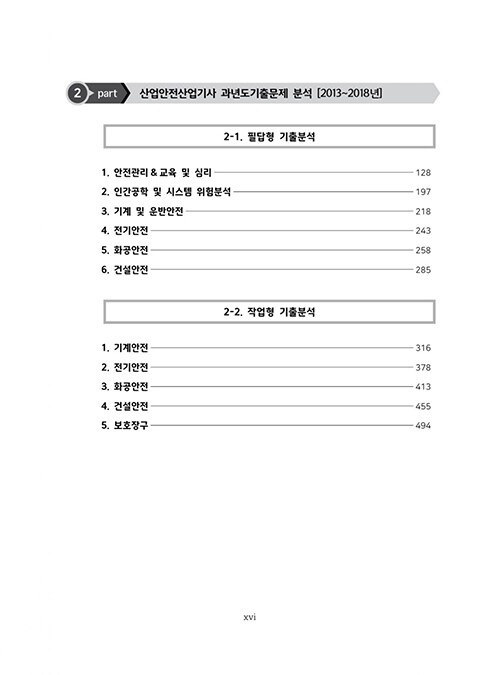 2 part 산업안전산업기사 과년도기출문제 분석 [2013~2018년]

2-1. 필답형 기출분석

1. 안전관리 & 교육 및 심리 128
2. 인간공학 및 시스템 위험분석 197
3. 기계 및 운반안전 218
4. 전기안전 243
5. 화공안전 258
6. 건설안전 285

2-2. 작업형 기출분석

1. 기계안전 316
2. 전기안전 378
3. 화공안전 413
4. 건설안전 455
5. 보호장구 494

xvi